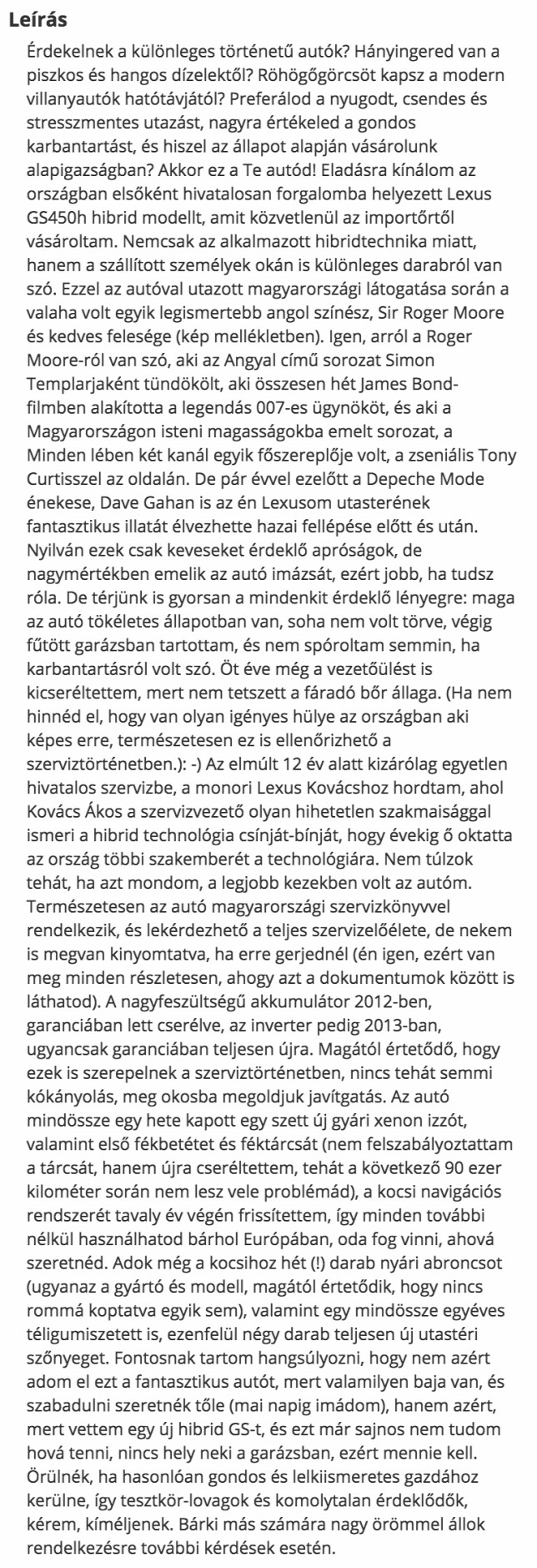 Leírás

Érdekelnek a különleges történetű autók? Hányingered van a piszkos és hangos dízelektől? Röhögőgörcsöt kapsz a modern villanyautók hatótávjától? Preferálod a nyugodt, csendes és stresszmentes utazást, nagyra értékeled a gondos karbantartást, és hiszel az állapot alapján vásárolunk alapigazságban? Akkor ez a Te autód! Eladásra kínálom az országban elsőként hivatalosan forgalomba helyezett Lexus GS450h hibrid modellt, amit közvetlenül az importőrtől vásároltam. Nemcsak az alkalmazott hibridtechnika miatt, hanem a szállított személyek okán is különleges darabról van szó. Ezzel az autóval utazott magyarországi látogatása során a valaha volt egyik legismertebb angol színész, Sir Roger Moore és kedves felesége (kép mellékletben). Igen, arról a Roger Moore-ról van szó, aki az Angyal című sorozat Simon Templarjaként tündökölt, aki összesen hét James Bond-filmben alakította a legendás 007-es ügynököt, és aki a Magyarországon isteni magasságokba emelt sorozat, a Minden lében két kanál egyik főszereplője volt, a zseniális Tony Curtisszel az oldalán. De pár évvel ezelőtt a Depeche Mode énekese, Dave Gahan is az én Lexusom utasterének fantasztikus illatát élvezhette hazai fellépése előtt és után. Nyilván ezek csak keveseket érdeklő apróságok, de nagymértékben emelik az autó imázsát, ezért jobb, ha tudsz róla. De térjünk is gyorsan a mindenkit érdeklő lényegre: maga az autó tökéletes állapotban van, soha nem volt törve, végig fűtött garázsban tartottam, és nem spóroltam semmin, ha karbantartásról volt szó. Öt éve még a vezetőülést is kicseréltettem, mert nem tetszett a fáradó bőr állaga. (Ha nem hinnéd el, hogy van olyan igényes hülye az országban aki képes erre, természetesen ez is ellenőrizhető a szerviztörténetben.): -) Az elmúlt 12 év alatt kizárólag egyetlen hivatalos szervizbe, a monori Lexus Kovácshoz hordtam, ahol Kovács Ákos a szervizvezető olyan hihetetlen szakmaisággal ismeri a hibrid technológia csínját-bínját, hogy évekig ő oktatta az ország többi szakemberét a technológiára. Nem túlzok tehát, ha azt mondom, a legjobb kezekben volt az autóm. Természetesen az autó magyarországi szervizkönyvvel rendelkezik, és lekérdezhető a teljes szervizelőélete, de nekem is megvan kinyomtatva, ha erre gerjednél (én igen, ezért van meg minden részletesen, ahogy azt a dokumentumok között is láthatod). A nagyfeszültségű akkumulátor 2012-ben, garanciában lett cserélve, az inverter pedig 2013-ban, ugyancsak garanciában teljesen újra. Magától értetődő, hogy ezek is szerepelnek a szerviztörténetben, nincs tehát semmi kókányolás, meg okosba megoldjuk javítgatás. Az autó mindössze egy hete kapott egy szett új gyári xenon izzót, valamint első fékbetétet és féktárcsát (nem felszabályoztattam a tárcsát, hanem újra cseréltettem, tehát a következő 90 ezer kilométer során nem lesz vele problémád), a kocsi navigációs rendszerét tavaly év végén frissítettem, így minden további nélkül használhatod bárhol Európában, oda fog vinni, ahová szeretnéd. Adok még a kocsihoz hét (!) darab nyári abroncsot (ugyanaz a gyártó és modell, magától értetődik, hogy nincs rommá koptatva egyik sem), valamint egy mindössze egyéves téligumiszetett is, ezenfelül négy darab teljesen új utastéri szőnyeget. Fontosnak tartom hangsúlyozni, hogy nem azért adom el ezt a fantasztikus autót, mert valamilyen baja van, és szabadulni szeretnék tőle (mai napig imádom), hanem azért, mert vettem egy új hibrid GS-t, és ezt már sajnos nem tudom hová tenni, nincs hely neki a garázsban, ezért mennie kell. Örülnék, ha hasonlóan gondos és lelkiismeretes gazdához kerülne, így tesztkör-lovagok és komolytalan érdeklődők, kérem, kíméljenek. Bárki más számára nagy örömmel állok rendelkezésre további kérdések esetén.